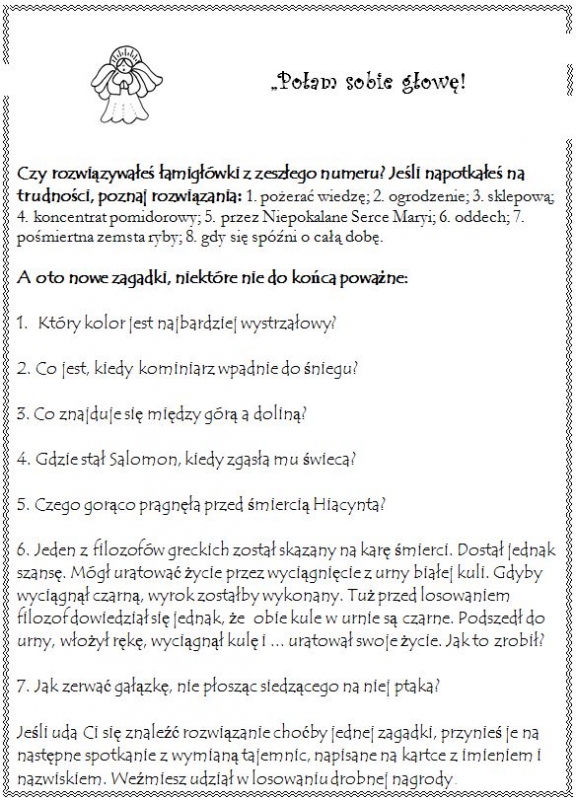 „Połam sobie głowę!

Czy rozwiązywałeś łamigłówki z zeszłego numeru? Jeśli napotkałeś na trudności, poznaj rozwiązania: 1. pożerać wiedzę; 2. ogrodzenie; 3. sklepową; 4. koncentrat pomidorowy; 5. przez Niepokalane Serce Maryi; 6. oddech; 7. pośmiertna zemsta ryby; 8. gdy się spóźni o całą dobę.

A oto nowe zagadki, niektóre nie do końca poważne:

1. Który kolor jest najbardziej wystrzałowy?

2. Co jest, kiedy kominiarz wpadnie do śniegu?

3. Co znajduje się między górą a doliną?

4. Gdzie stał Salomon, kiedy zgasła mu świeca?

5. Czego gorąco pragnęła przed śmiercią Hiacynta?

6. Jeden z filozofów greckich został skazany na karę śmierci. Dostał jednak szansę. Mógł uratować życie przez wyciągnięcie z urny białej kuli. Gdyby wyciągnął czarną, wyrok zostałby wykonany. Tuż przed losowaniem filozof dowiedział się jednak, że obie kule w urnie są czarne. Podszedł do urny, włożył rękę, wyciągnął kulę i ... uratował swoje życie. Jak to zrobił?

7. Jak zerwać gałązkę, nie płosząc siedzącego na niej ptaka?

Jeśli uda Ci się znaleźć rozwiązanie choćby jednej zagadki, przynieś je na następne spotkanie z wymianą tajemnic, napisane na kartce z imieniem i nazwiskiem. Weźmiesz udział w losowaniu drobnej nagrody.